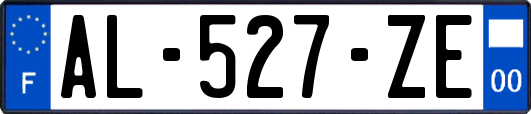 F
AL-527-ZE
00